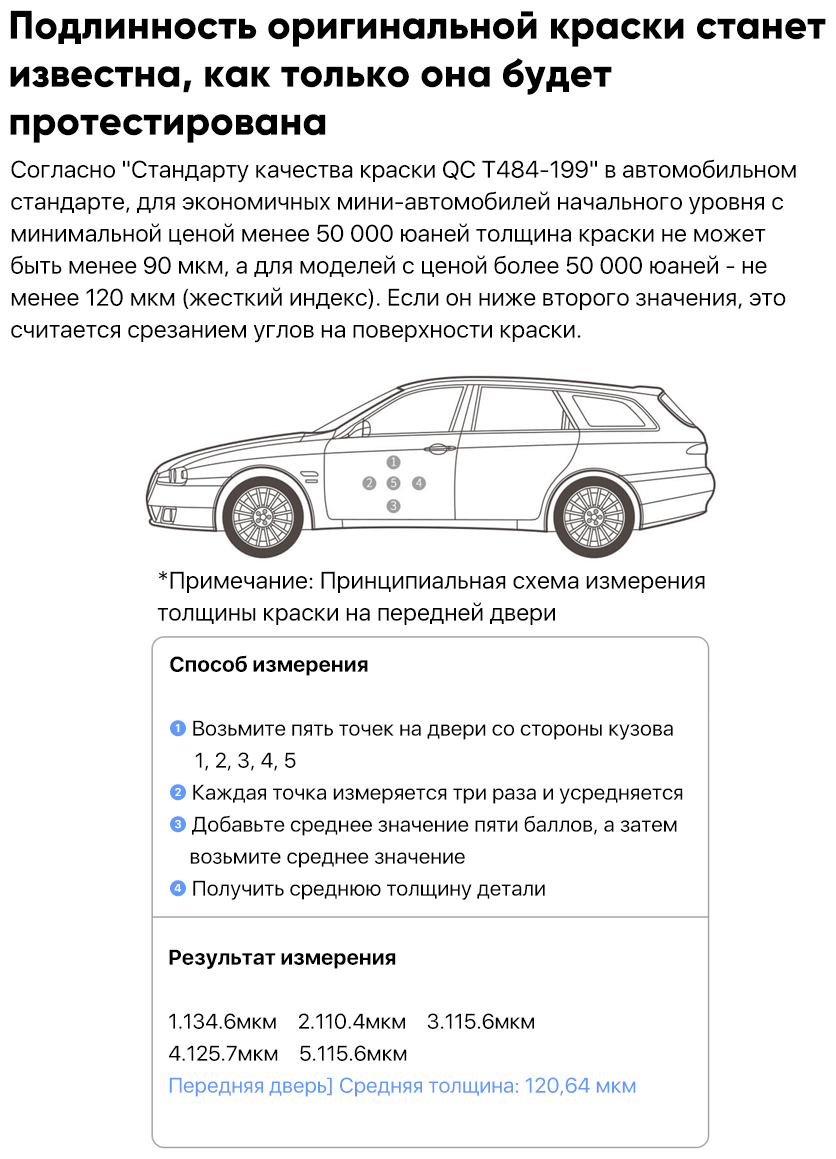 Подлинность оригинальной краски станет известна, как только она будет протестирована

Согласно "Стандарту качества краски QC T484-199" в автомобильном стандарте, для экономичных мини-автомобилей начального уровня с минимальной ценой менее 50 000 юаней толщина краски не может быть менее 90 мкм, а для моделей с ценой более 50 000 юаней - не менее 120 мкм (жесткий индекс). Если он ниже второго значения, это считается срезанием углов на поверхности краски.

1
2 5 4
3

*Примечание: Принципиальная схема измерения толщины краски на передней двери

Способ измерения

1 Возьмите пять точек на двери со стороны кузова 1, 2, 3, 4, 5
2 Каждая точка измеряется три раза и усредняется
3 Добавьте среднее значение пяти баллов, а затем возьмите среднее значение
4 Получить среднюю толщину детали

Результат измерения

1.134.6мкм 2.110.4мкм 3.115.6мкм
4.125.7мкм 5.115.6мкм
Передняя дверь] Средняя толщина: 120,64 мкм